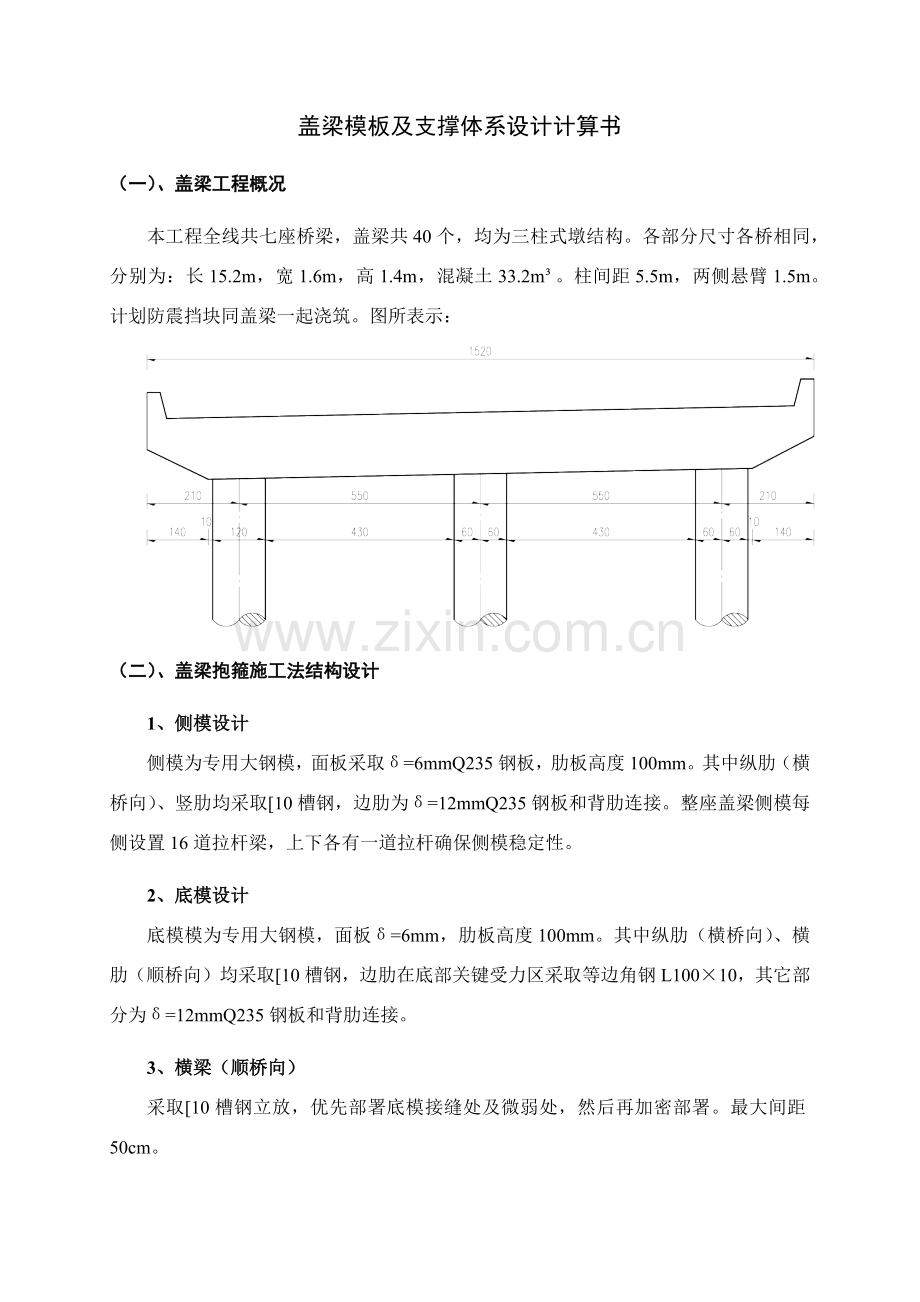 盖梁模板及支撑体系设计计算书

（一）、盖梁工程概况

本工程全线共七座桥梁，盖梁共40个，均为三柱式墩结构。各部分尺寸各桥相同，分别为：长15.2m，宽1.6m，高1.4m，混凝土$33.2m^3$。柱间距5.5m，两侧悬臂1.5m。计划防震挡块同盖梁一起浇筑。图所表示：

1520

210 550 550 210

140 10 120 430 60 60 430 60 60 10 140

（二）、盖梁抱箍施工法结构设计

1、侧模设计

侧模为专用大钢模，面板采取δ=6mmQ235钢板，肋板高度100mm。其中纵肋（横桥向）、竖肋均采取[10槽钢，边肋为δ=12mmQ235钢板和背肋连接。整座盖梁侧模每侧设置16道拉杆梁，上下各有一道拉杆确保侧模稳定性。

2、底模设计

底模模为专用大钢模，面板δ=6mm，肋板高度100mm。其中纵肋（横桥向）、横肋（顺桥向）均采取[10槽钢，边肋在底部关键受力区采取等边角钢L100×10，其它部分为δ=12mmQ235钢板和背肋连接。

3、横梁（顺桥向）

采取[10槽钢立放，优先部署底模接缝处及微弱处，然后再加密部署。最大间距50cm。

www.zixin.com.cn